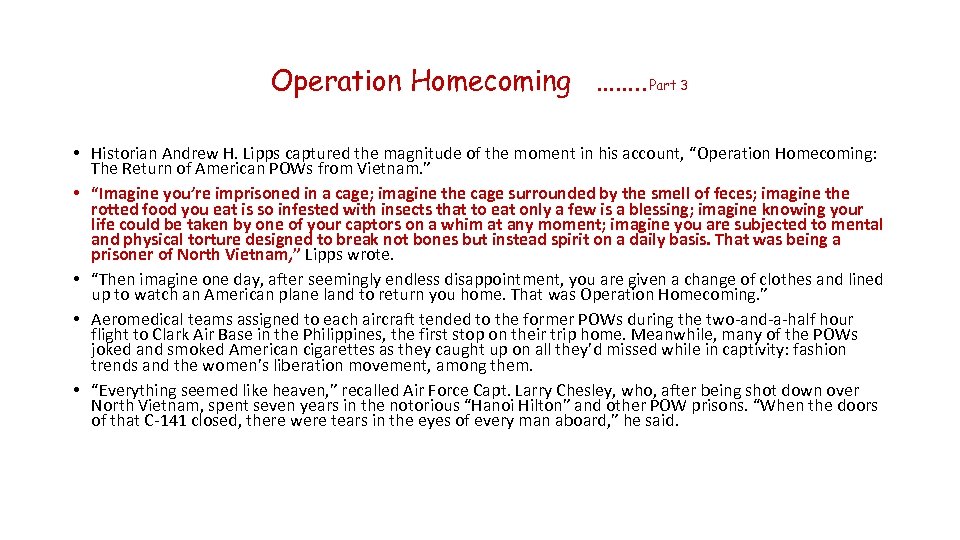 Operation Homecoming ……..Part 3

• Historian Andrew H. Lipps captured the magnitude of the moment in his account, “Operation Homecoming: The Return of American POWs from Vietnam.”
• “Imagine you’re imprisoned in a cage; imagine the cage surrounded by the smell of feces; imagine the rotted food you eat is so infested with insects that to eat only a few is a blessing; imagine knowing your life could be taken by one of your captors on a whim at any moment; imagine you are subjected to mental and physical torture designed to break not bones but instead spirit on a daily basis. That was being a prisoner of North Vietnam,” Lipps wrote.
• “Then imagine one day, after seemingly endless disappointment, you are given a change of clothes and lined up to watch an American plane land to return you home. That was Operation Homecoming.”
• Aeromedical teams assigned to each aircraft tended to the former POWs during the two-and-a-half hour flight to Clark Air Base in the Philippines, the first stop on their trip home. Meanwhile, many of the POWs joked and smoked American cigarettes as they caught up on all they’d missed while in captivity: fashion trends and the women's liberation movement, among them.
• “Everything seemed like heaven,” recalled Air Force Capt. Larry Chesley, who, after being shot down over North Vietnam, spent seven years in the notorious “Hanoi Hilton” and other POW prisons. “When the doors of that C-141 closed, there were tears in the eyes of every man aboard,” he said.